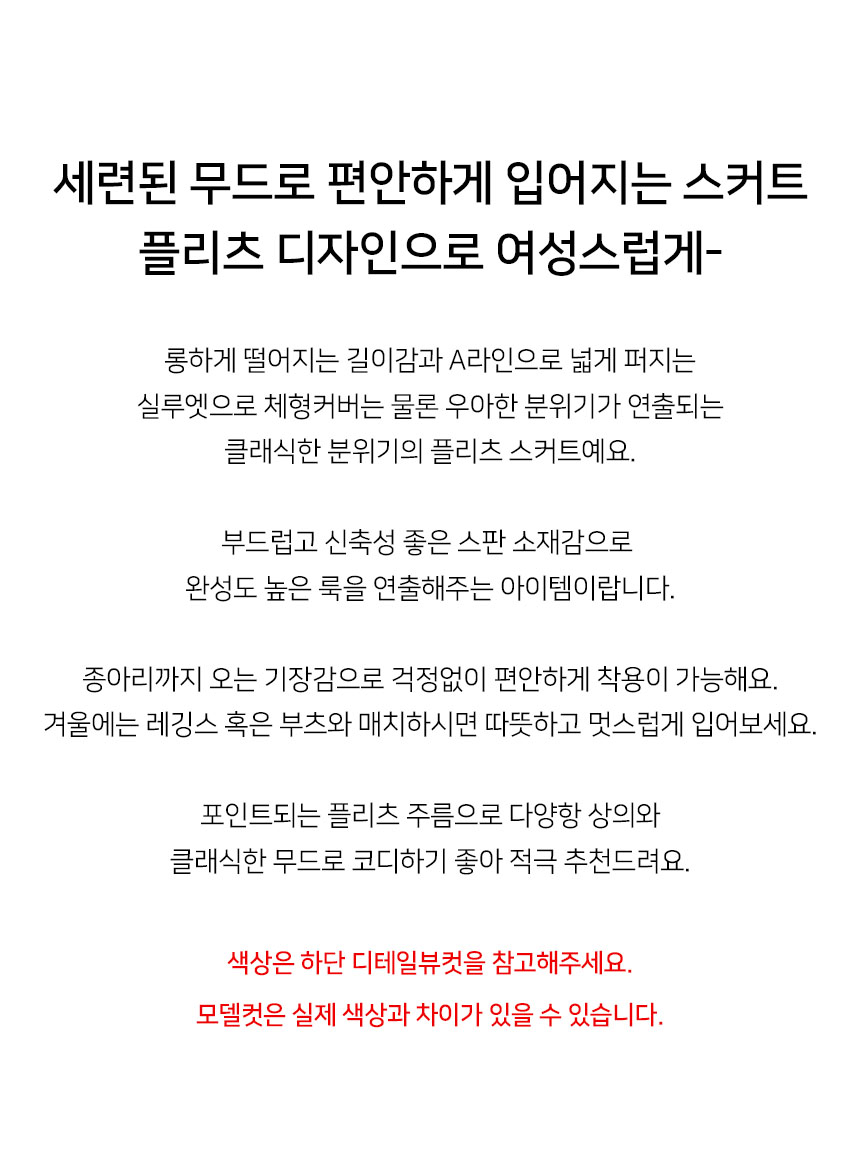 세련된 무드로 편안하게 입어지는 스커트
플리츠 디자인으로 여성스럽게-

롱하게 떨어지는 길이감과 A라인으로 넓게 퍼지는
실루엣으로 체형커버는 물론 우아한 분위기가 연출되는
클래식한 분위기의 플리츠 스커트예요.

부드럽고 신축성 좋은 스판 소재감으로
완성도 높은 룩을 연출해주는 아이템이랍니다.

종아리까지 오는 기장감으로 걱정없이 편안하게 착용이 가능해요.
겨울에는 레깅스 혹은 부츠와 매치하시면 따뜻하고 멋스럽게 입어보세요.

포인트되는 플리츠 주름으로 다양항 상의와
클래식한 무드로 코디하기 좋아 적극 추천드려요.

색상은 하단 디테일뷰컷을 참고해주세요.
모델컷은 실제 색상과 차이가 있을 수 있습니다.